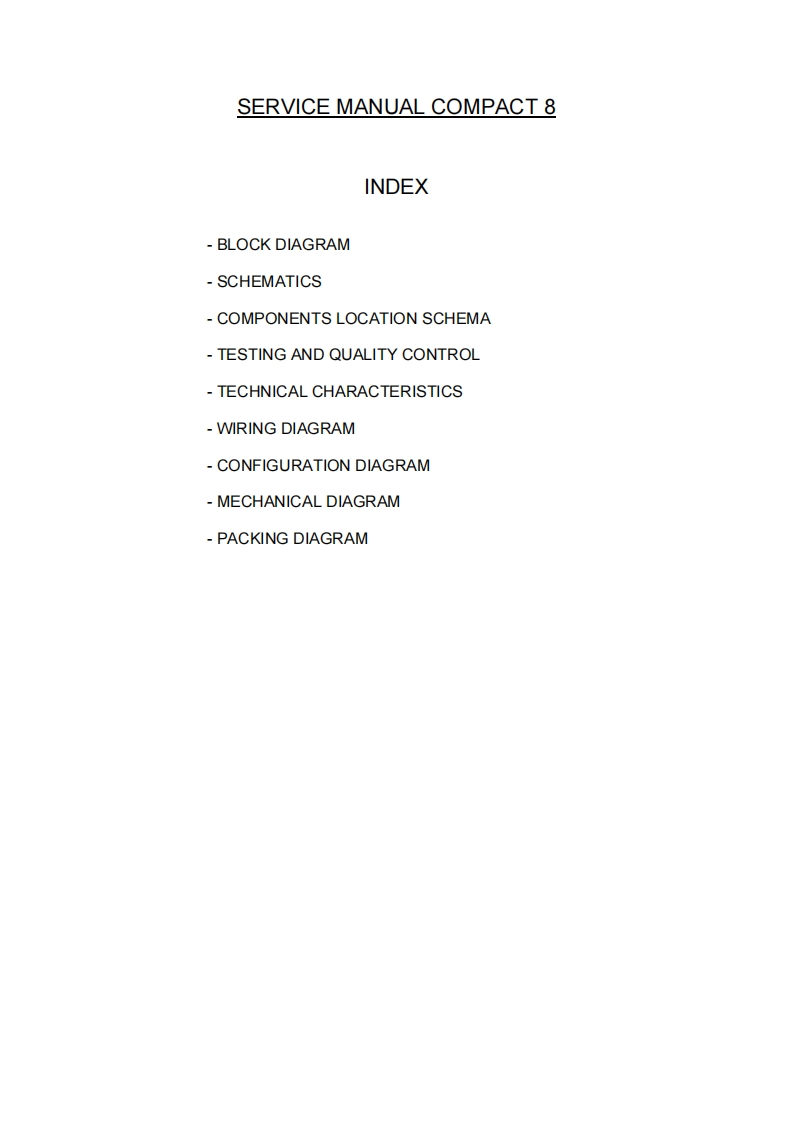 SERVICE MANUAL COMPACT 8

INDEX

- BLOCK DIAGRAM

- SCHEMATICS

- COMPONENTS LOCATION SCHEMA

- TESTING AND QUALITY CONTROL

- TECHNICAL CHARACTERISTICS

- WIRING DIAGRAM

- CONFIGURATION DIAGRAM

- MECHANICAL DIAGRAM

- PACKING DIAGRAM